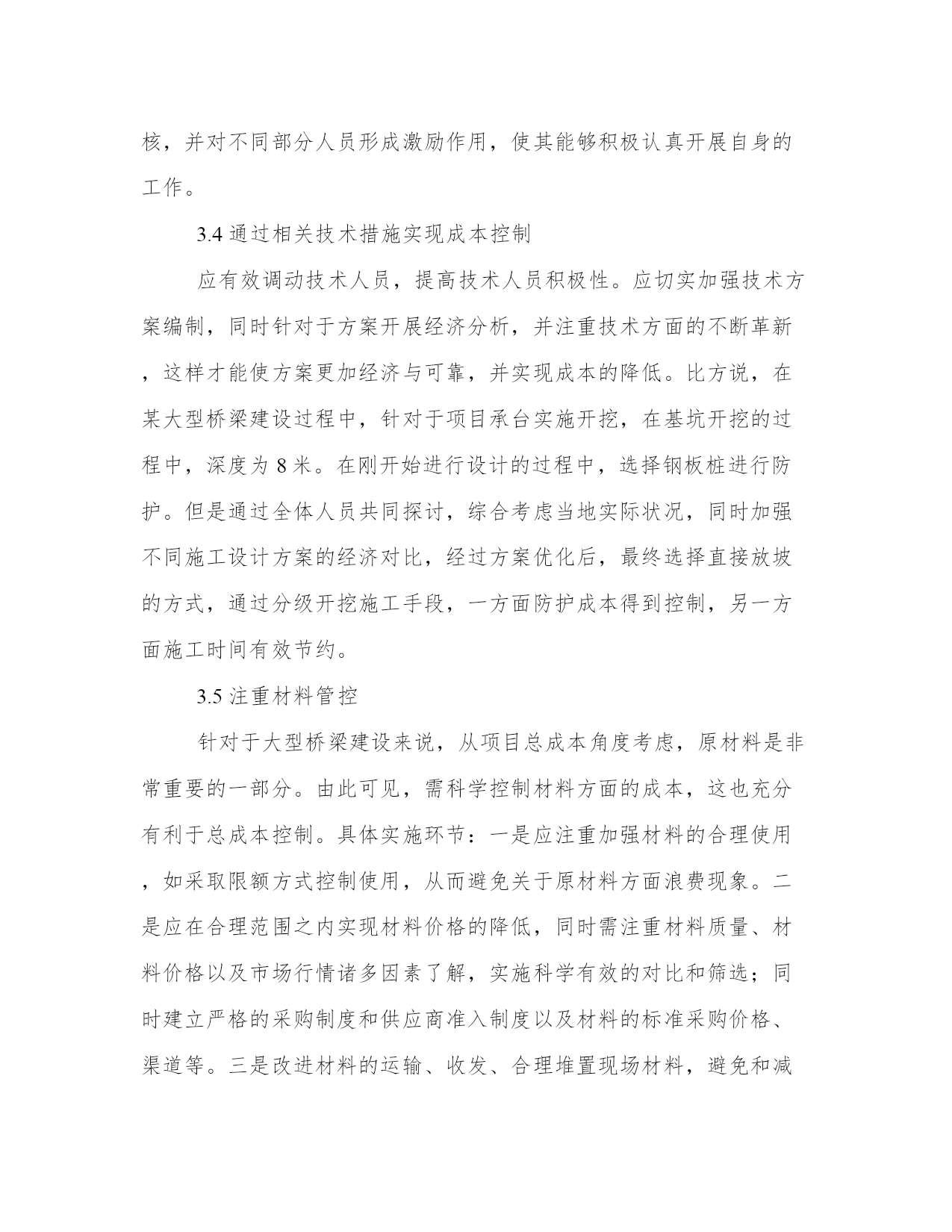 核，并对不同部分人员形成激励作用，使其能够积极认真开展自身的工作。

3.4 通过相关技术措施实现成本控制

应有效调动技术人员，提高技术人员积极性。应切实加强技术方案编制，同时针对于方案开展经济分析，并注重技术方面的不断革新，这样才能使方案更加经济与可靠，并实现成本的降低。比方说，在某大型桥梁建设过程中，针对于项目承台实施开挖，在基坑开挖的过程中，深度为 8 米。在刚开始进行设计的过程中，选择钢板桩进行防护。但是通过全体人员共同探讨，综合考虑当地实际状况，同时加强不同施工设计方案的经济对比，经过方案优化后，最终选择直接放坡的方式，通过分级开挖施工手段，一方面防护成本得到控制，另一方面施工时间有效节约。

3.5 注重材料管控

针对于大型桥梁建设来说，从项目总成本角度考虑，原材料是非常重要的一部分。由此可见，需科学控制材料方面的成本，这也充分有利于总成本控制。具体实施环节：一是应注重加强材料的合理使用，如采取限额方式控制使用，从而避免关于原材料方面浪费现象。二是应在合理范围之内实现材料价格的降低，同时需注重材料质量、材料价格以及市场行情诸多因素了解，实施科学有效的对比和筛选；同时建立严格的采购制度和供应商准入制度以及材料的标准采购价格、渠道等。三是改进材料的运输、收发、合理堆置现场材料，避免和减